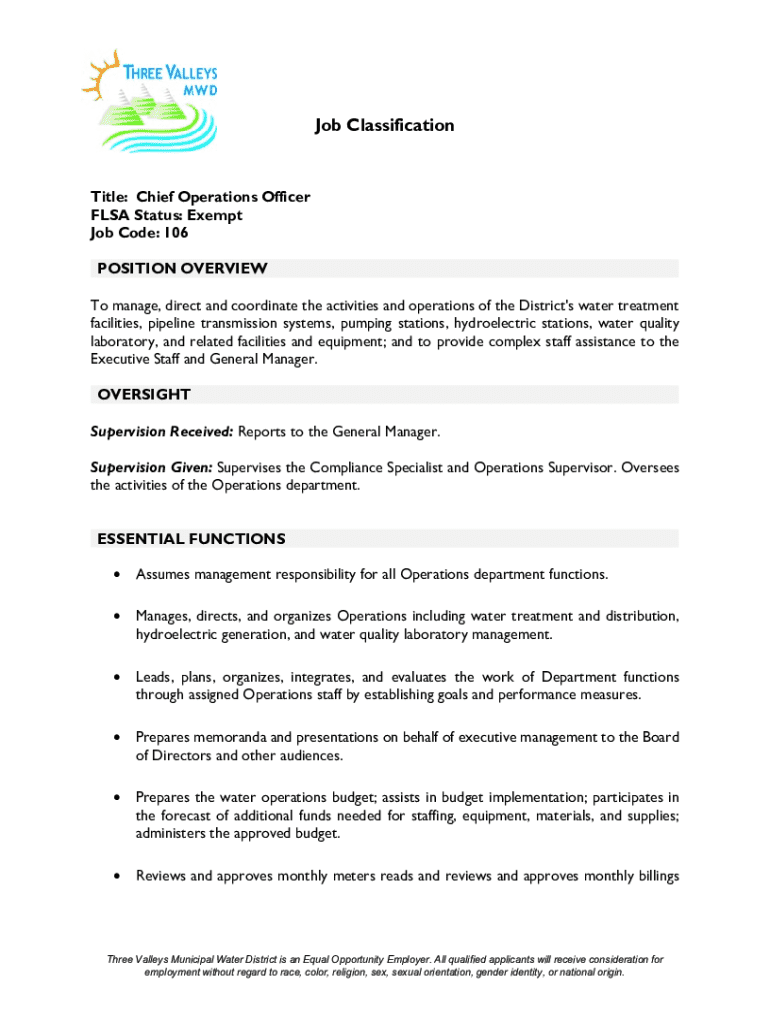 THREE VALLEYS MWD

Job Classification

Title: Chief Operations Officer
FLSA Status: Exempt
Job Code: 106

POSITION OVERVIEW

To manage, direct and coordinate the activities and operations of the District's water treatment facilities, pipeline transmission systems, pumping stations, hydroelectric stations, water quality laboratory, and related facilities and equipment; and to provide complex staff assistance to the Executive Staff and General Manager.

OVERSIGHT

Supervision Received: Reports to the General Manager.

Supervision Given: Supervises the Compliance Specialist and Operations Supervisor. Oversees the activities of the Operations department.

ESSENTIAL FUNCTIONS

• Assumes management responsibility for all Operations department functions.

• Manages, directs, and organizes Operations including water treatment and distribution, hydroelectric generation, and water quality laboratory management.

• Leads, plans, organizes, integrates, and evaluates the work of Department functions through assigned Operations staff by establishing goals and performance measures.

• Prepares memoranda and presentations on behalf of executive management to the Board of Directors and other audiences.

• Prepares the water operations budget; assists in budget implementation; participates in the forecast of additional funds needed for staffing, equipment, materials, and supplies; administers the approved budget.

• Reviews and approves monthly meters reads and reviews and approves monthly billings

Three Valleys Municipal Water District is an Equal Opportunity Employer. All qualified applicants will receive consideration for employment without regard to race, color, religion, sex, sexual orientation, gender identity, or national origin.